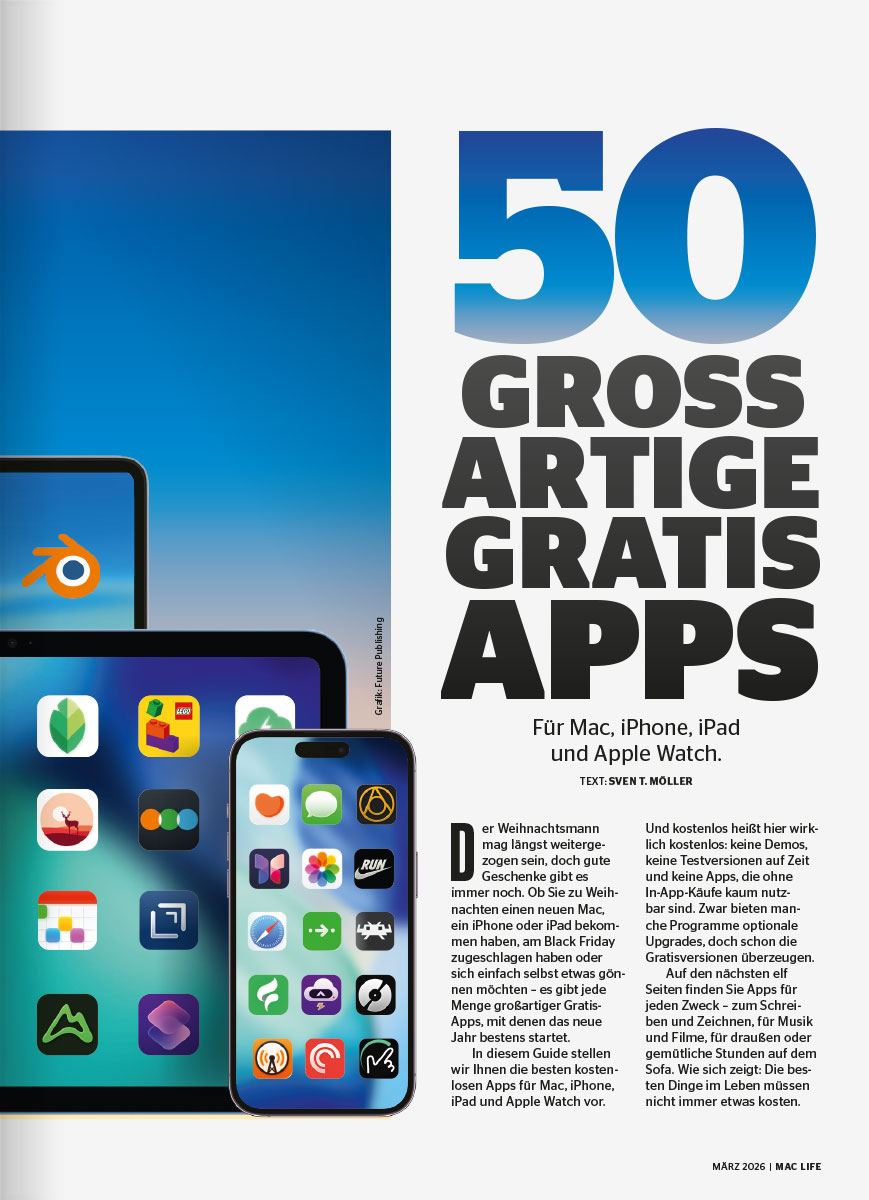 50
GROSS
ARTIGE
GRATIS
APPS

Für Mac, iPhone, iPad und Apple Watch.

TEXT: SVEN T. MÖLLER

Der Weihnachtsmann mag längst weitergezogen sein, doch gute Geschenke gibt es immer noch. Ob Sie zu Weihnachten einen neuen Mac, ein iPhone oder iPad bekommen haben, am Black Friday zugeschlagen haben oder sich einfach selbst etwas gönnen möchten – es gibt jede Menge großartiger Gratis-Apps, mit denen das neue Jahr bestens startet.

In diesem Guide stellen wir Ihnen die besten kostenlosen Apps für Mac, iPhone, iPad und Apple Watch vor.

Und kostenlos heißt hier wirklich kostenlos: keine Demos, keine Testversionen auf Zeit und keine Apps, die ohne In-App-Käufe kaum nutzbar sind. Zwar bieten manche Programme optionale Upgrades, doch schon die Gratisversionen überzeugen.

Auf den nächsten elf Seiten finden Sie Apps für jeden Zweck – zum Schreiben und Zeichnen, für Musik und Filme, für draußen oder gemütliche Stunden auf dem Sofa. Wie sich zeigt: Die besten Dinge im Leben müssen nicht immer etwas kosten.

Grafik: Future Publishing

MÄRZ 2026 | MAC LIFE